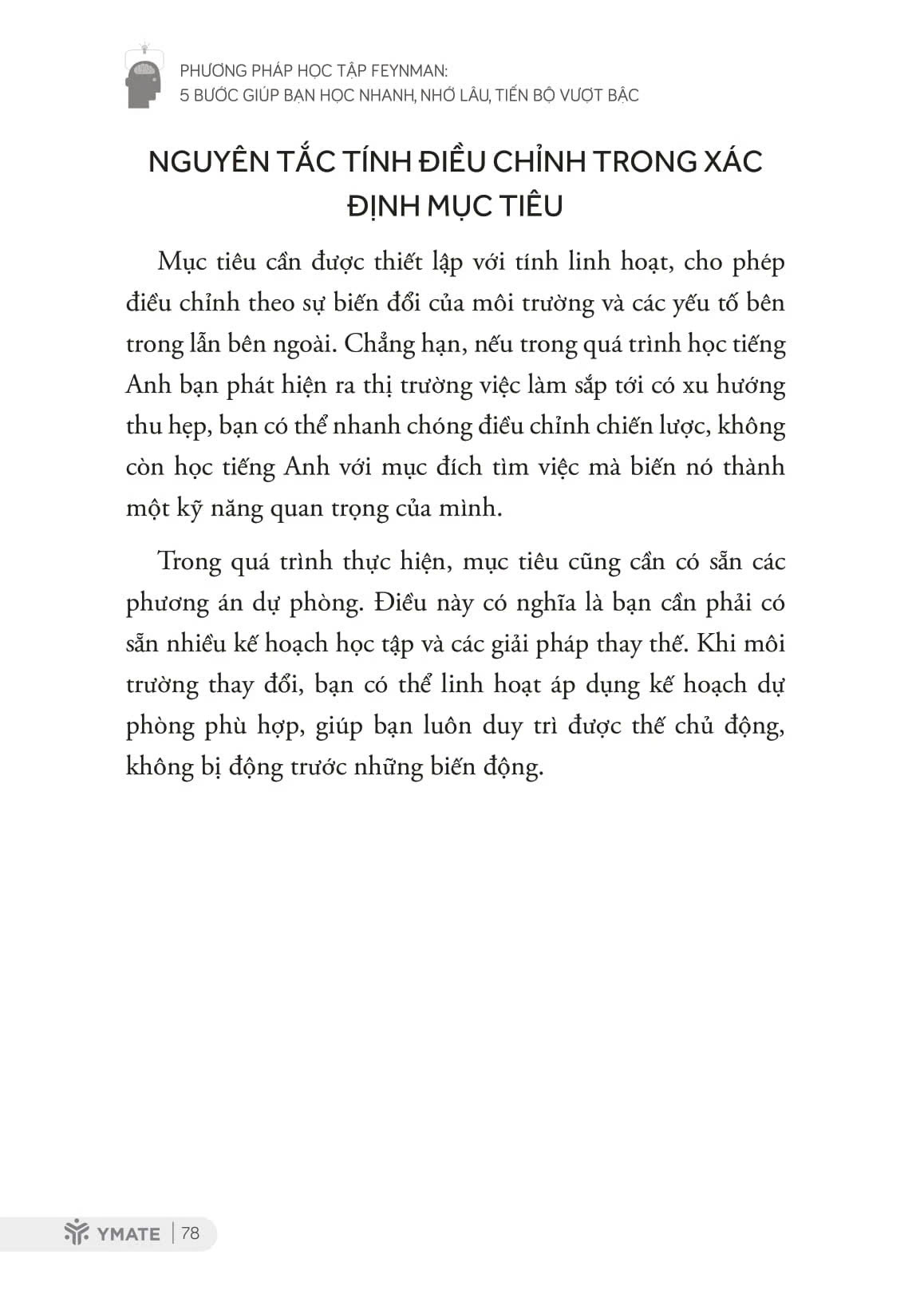 PHƯƠNG PHÁP HỌC TẬP FEYNMAN:
5 BƯỚC GIÚP BẠN HỌC NHANH, NHỚ LÂU, TIẾN BỘ VƯỢT BẬC

NGUYÊN TẮC TÍNH ĐIỀU CHỈNH TRONG XÁC ĐỊNH MỤC TIÊU

Mục tiêu cần được thiết lập với tính linh hoạt, cho phép điều chỉnh theo sự biến đổi của môi trường và các yếu tố bên trong lẫn bên ngoài. Chẳng hạn, nếu trong quá trình học tiếng Anh bạn phát hiện ra thị trường việc làm sắp tới có xu hướng thu hẹp, bạn có thể nhanh chóng điều chỉnh chiến lược, không còn học tiếng Anh với mục đích tìm việc mà biến nó thành một kỹ năng quan trọng của mình.

Trong quá trình thực hiện, mục tiêu cũng cần có sẵn các phương án dự phòng. Điều này có nghĩa là bạn cần phải có sẵn nhiều kế hoạch học tập và các giải pháp thay thế. Khi môi trường thay đổi, bạn có thể linh hoạt áp dụng kế hoạch dự phòng phù hợp, giúp bạn luôn duy trì được thế chủ động, không bị động trước những biến động.

YMATE | 78